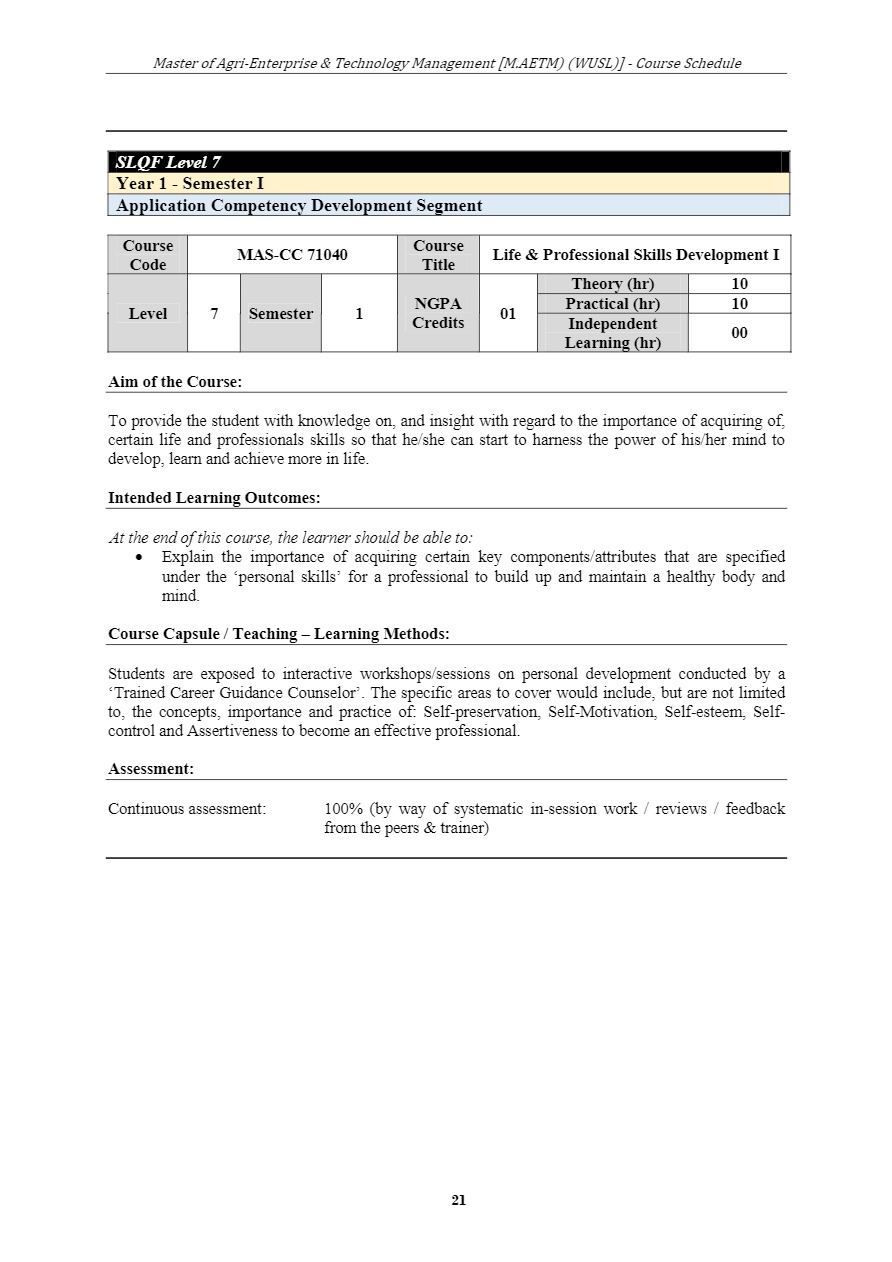 Master of Agri-Enterprise & Technology Management [M.AETM) (WUSL)] - Course Schedule

SLQF Level 7
Year 1 - Semester I
Application Competency Development Segment

| Course Code | MAS-CC 71040 | | | Course Title | Life & Professional Skills Development I | | |
|---|---|---|---|---|---|---|---|
| Level | 7 | Semester | 1 | NGPA Credits | 01 | Theory (hr) | 10 |
| | | | | | | Practical (hr) | 10 |
| | | | | | | Independent Learning (hr) | 00 |

Aim of the Course:

To provide the student with knowledge on, and insight with regard to the importance of acquiring of, certain life and professionals skills so that he/she can start to harness the power of his/her mind to develop, learn and achieve more in life.

Intended Learning Outcomes:

At the end of this course, the learner should be able to:
• Explain the importance of acquiring certain key components/attributes that are specified under the 'personal skills' for a professional to build up and maintain a healthy body and mind.

Course Capsule / Teaching – Learning Methods:

Students are exposed to interactive workshops/sessions on personal development conducted by a 'Trained Career Guidance Counselor'. The specific areas to cover would include, but are not limited to, the concepts, importance and practice of: Self-preservation, Self-Motivation, Self-esteem, Self-control and Assertiveness to become an effective professional.

Assessment:

Continuous assessment: 100% (by way of systematic in-session work / reviews / feedback from the peers & trainer)

21